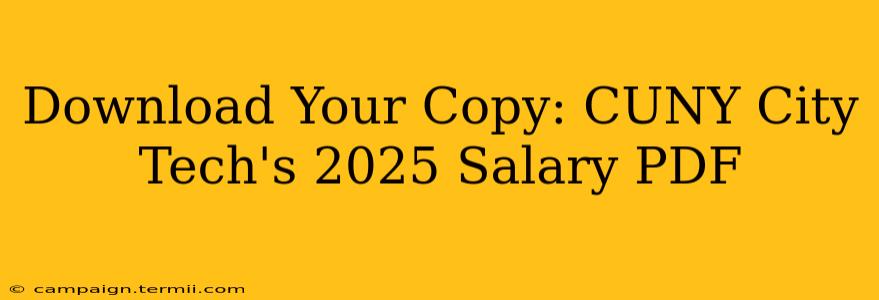 Download Your Copy: CUNY City Tech's 2025 Salary PDF

© campaign.termii.com